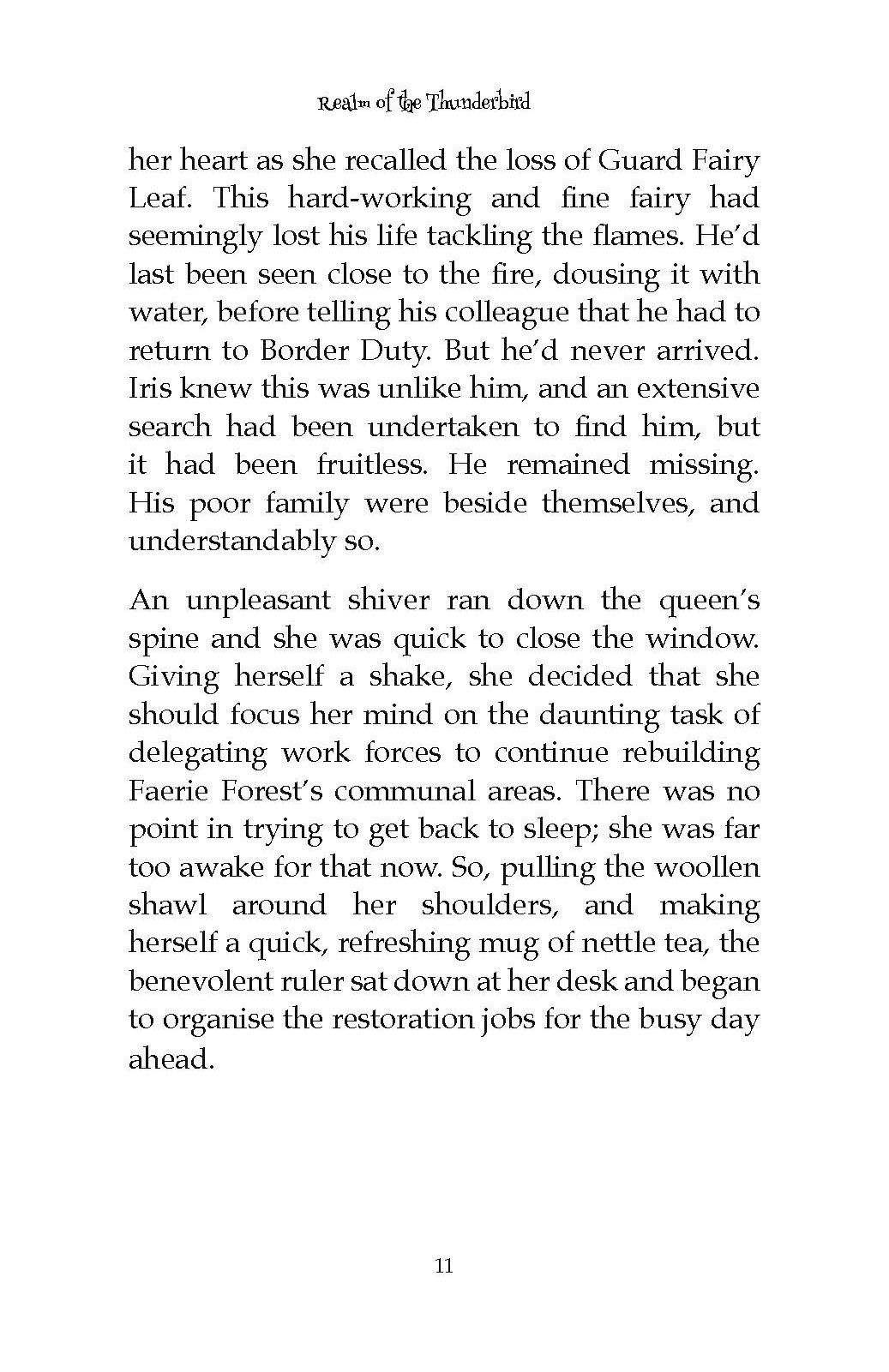 Realm of the Thunderbird

her heart as she recalled the loss of Guard Fairy Leaf. This hard-working and fine fairy had seemingly lost his life tackling the flames. He'd last been seen close to the fire, dousing it with water, before telling his colleague that he had to return to Border Duty. But he'd never arrived. Iris knew this was unlike him, and an extensive search had been undertaken to find him, but it had been fruitless. He remained missing. His poor family were beside themselves, and understandably so.

An unpleasant shiver ran down the queen's spine and she was quick to close the window. Giving herself a shake, she decided that she should focus her mind on the daunting task of delegating work forces to continue rebuilding Faerie Forest's communal areas. There was no point in trying to get back to sleep; she was far too awake for that now. So, pulling the woollen shawl around her shoulders, and making herself a quick, refreshing mug of nettle tea, the benevolent ruler sat down at her desk and began to organise the restoration jobs for the busy day ahead.

11